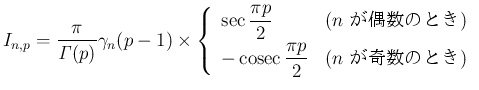 $I_{n,p} = \frac{\pi}{\Gamma(p)}\gamma_n(p-1) \times \begin{cases} \sec\frac{\pi p}{2} & (n \text{ が偶数のとき}) \\ -\operatorname{cosec}\frac{\pi p}{2} & (n \text{ が奇数のとき}) \end{cases}$